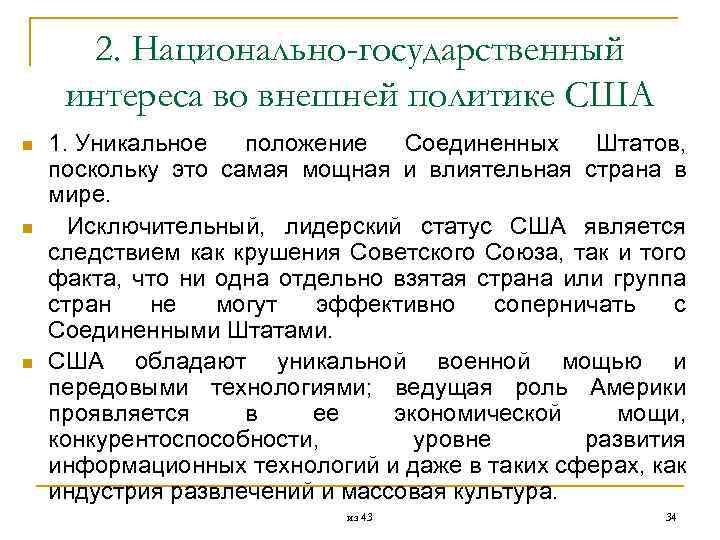 2. Национально-государственный интереса во внешней политике США

1. Уникальное положение Соединенных Штатов, поскольку это самая мощная и влиятельная страна в мире.

Исключительный, лидерский статус США является следствием как крушения Советского Союза, так и того факта, что ни одна отдельно взятая страна или группа стран не могут эффективно соперничать с Соединенными Штатами.

США обладают уникальной военной мощью и передовыми технологиями; ведущая роль Америки проявляется в ее экономической мощи, конкурентоспособности, уровне развития информационных технологий и даже в таких сферах, как индустрия развлечений и массовая культура.

из 43

34